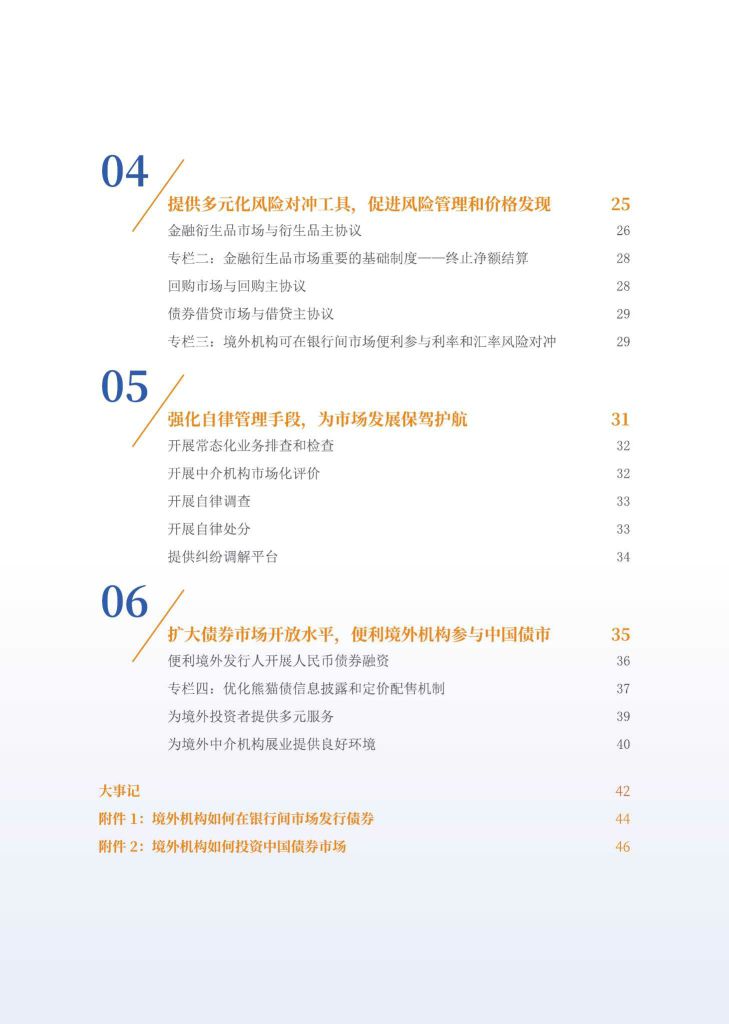 04

提供多元化风险对冲工具，促进风险管理和价格发现 25

金融衍生品市场与衍生品主协议 26

专栏二：金融衍生品市场重要的基础制度——终止净额结算 28

回购市场与回购主协议 28

债券借贷市场与借贷主协议 29

专栏三：境外机构可在银行间市场便利参与利率和汇率风险对冲 29

05

强化自律管理手段，为市场发展保驾护航 31

开展常态化业务排查和检查 32

开展中介机构市场化评价 32

开展自律调查 33

开展自律处分 33

提供纠纷调解平台 34

06

扩大债券市场开放水平，便利境外机构参与中国债市 35

便利境外发行人开展人民币债券融资 36

专栏四：优化熊猫债信息披露和定价配售机制 37

为境外投资者提供多元服务 39

为境外中介机构展业提供良好环境 40

大事记 42

附件 1：境外机构如何在银行间市场发行债券 44

附件 2：境外机构如何投资中国债券市场 46